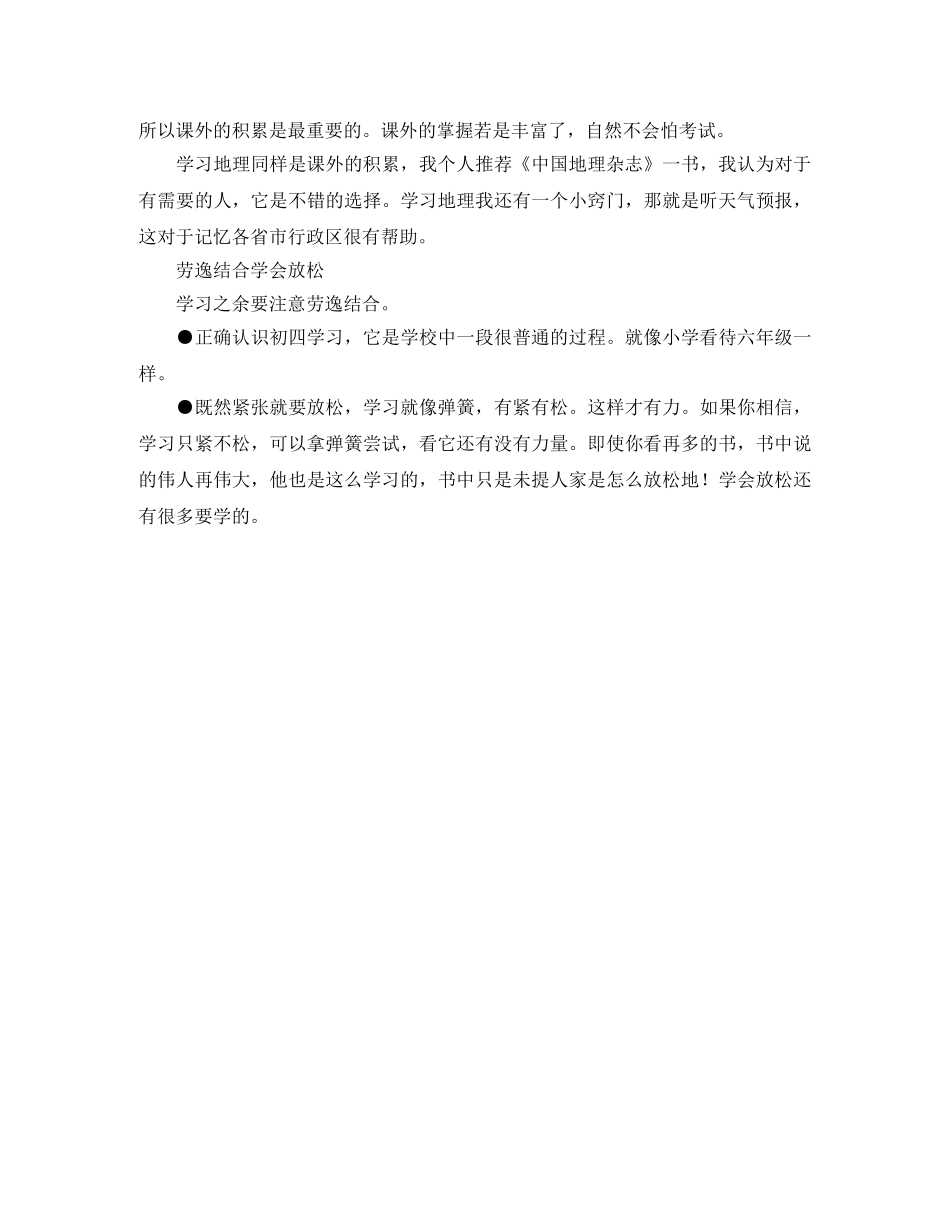 所以课外的积累是最重要的。课外的掌握若是丰富了，自然不会怕考试。

学习地理同样是课外的积累，我个人推荐《中国地理杂志》一书，我认为对于有需要的人，它是不错的选择。学习地理我还有一个小窍门，那就是听天气预报，这对于记忆各省市行政区很有帮助。

劳逸结合学会放松

学习之余要注意劳逸结合。

●正确认识初四学习，它是学校中一段很普通的过程。就像小学看待六年级一样。

●既然紧张就要放松，学习就像弹簧，有紧有松。这样才有力。如果你相信，学习只紧不松，可以拿弹簧尝试，看它还有没有力量。即使你看再多的书，书中说的伟人再伟大，他也是这么学习的，书中只是未提人家是怎么放松地！学会放松还有很多要学的。